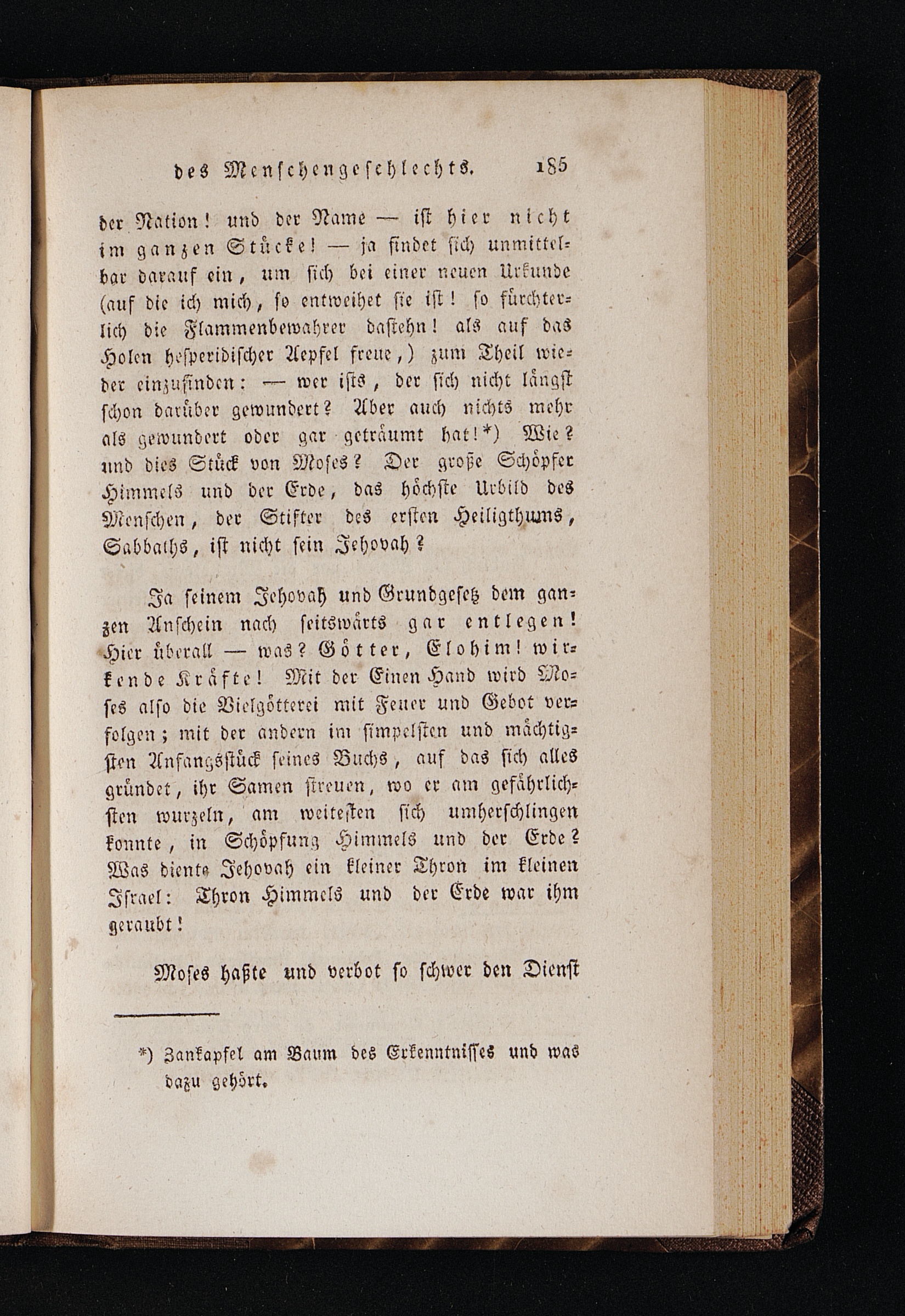 des Menschengeschlechts. 185

der Nation! und der Name — ist hier nicht im ganzen Stücke! — ja findet sich unmittelbar darauf ein, um sich bei einer neuen Urkunde (auf die ich mich, so entweihet sie ist! so fürchterlich die Flammenbewahrer dastehn! als auf das Holen hesperidischer Aepfel freue,) zum Theil wieder einzufinden: — wer ists, der sich nicht längst schon darüber gewundert? Aber auch nichts mehr als gewundert oder gar geträumt hat!*) Wie? und dies Stück von Moses? Der große Schöpfer Himmels und der Erde, das höchste Urbild des Menschen, der Stifter des ersten Heiligthums, Sabbaths, ist nicht sein Jehovah?

Ja seinem Jehovah und Grundgesetz dem ganzen Anschein nach seitswärts gar entlegen! Hier überall — was? Götter, Elohim! wirkende Kräfte! Mit der Einen Hand wird Moses also die Vielgötterei mit Feuer und Gebot verfolgen; mit der andern im simpelsten und mächtigsten Anfangsstück seines Buchs, auf das sich alles gründet, ihr Samen streuen, wo er am gefährlichsten wurzeln, am weitesten sich umherschlingen konnte, in Schöpfung Himmels und der Erde? Was diente Jehovah ein kleiner Thron im kleinen Israel: Thron Himmels und der Erde war ihm geraubt!

Moses haßte und verbot so schwer den Dienst

*) Zankapfel am Baum des Erkenntnisses und was dazu gehört.